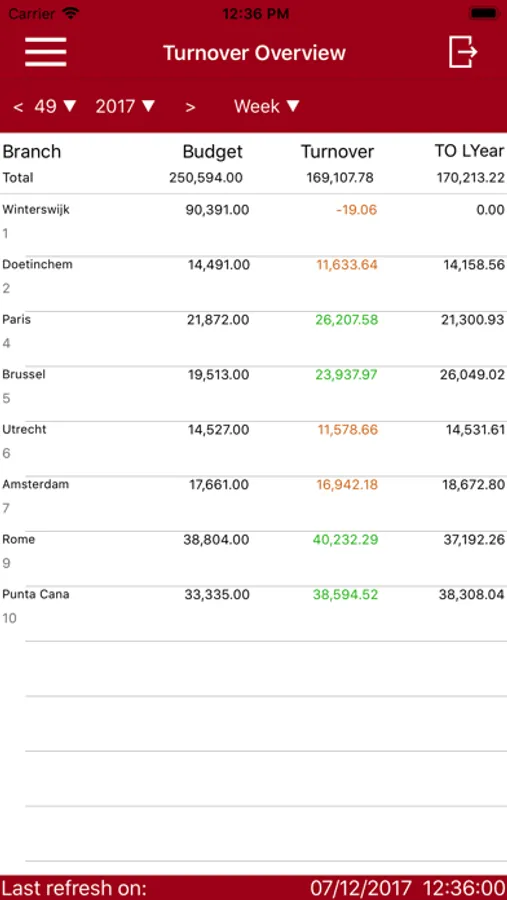 Carrier 12:36 PM

Turnover Overview

< 49 ▼ 2017 ▼ > Week ▼

| Branch | Budget | Turnover | TO LYear |
|---|---|---|---|
| Total | 250,594.00 | 169,107.78 | 170,213.22 |
| Winterswijk 1 | 90,391.00 | -19.06 | 0.00 |
| Doetinchem 2 | 14,491.00 | 11,633.64 | 14,158.56 |
| Paris 4 | 21,872.00 | 26,207.58 | 21,300.93 |
| Brussel 5 | 19,513.00 | 23,937.97 | 26,049.02 |
| Utrecht 6 | 14,527.00 | 11,578.66 | 14,531.61 |
| Amsterdam 7 | 17,661.00 | 16,942.18 | 18,672.80 |
| Rome 9 | 38,804.00 | 40,232.29 | 37,192.26 |
| Punta Cana 10 | 33,335.00 | 38,594.52 | 38,308.04 |

Last refresh on: 07/12/2017 12:36:00